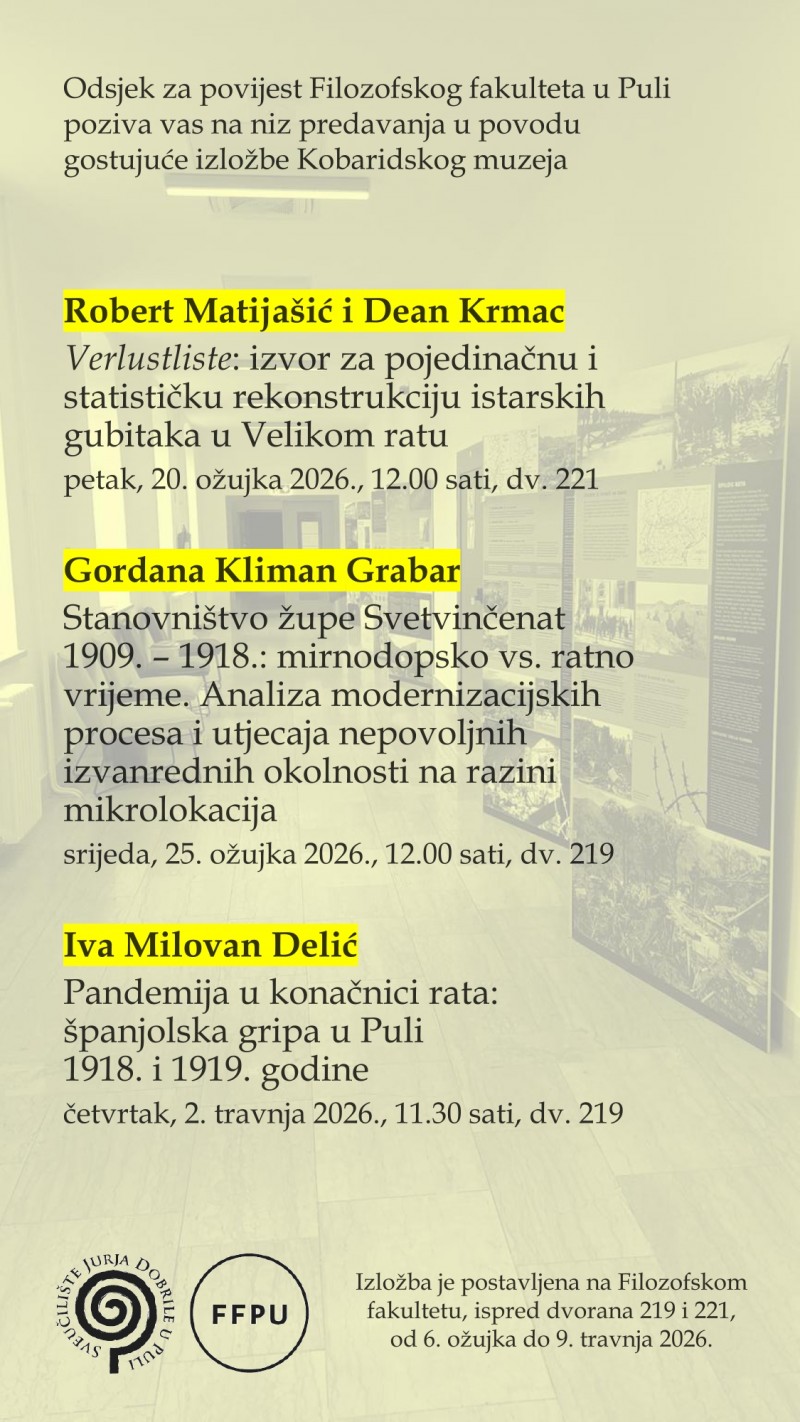 Odsjek za povijest Filozofskog fakulteta u Puli poziva vas na niz predavanja u povodu gostujuće izložbe Kobaridskog muzeja

Robert Matijašić i Dean Krmac

Verlustliste: izvor za pojedinačnu i statističku rekonstrukciju istarskih gubitaka u Velikom ratu

petak, 20. ožujka 2026., 12.00 sati, dv. 221

Gordana Kliman Grabar

Stanovništvo župe Svetvinčenat 1909. – 1918.: mirnodopsko vs. ratno vrijeme. Analiza modernizacijskih procesa i utjecaja nepovoljnih izvanrednih okolnosti na razini mikrolokacija

srijeda, 25. ožujka 2026., 12.00 sati, dv. 219

Iva Milovan Delić

Pandemija u konačnici rata: španjolska gripa u Puli 1918. i 1919. godine

četvrtak, 2. travnja 2026., 11.30 sati, dv. 219

SVEUČILIŠTE JURJA DOBRILE U PULI

FFPU

Izložba je postavljena na Filozofskom fakultetu, ispred dvorana 219 i 221, od 6. ožujka do 9. travnja 2026.